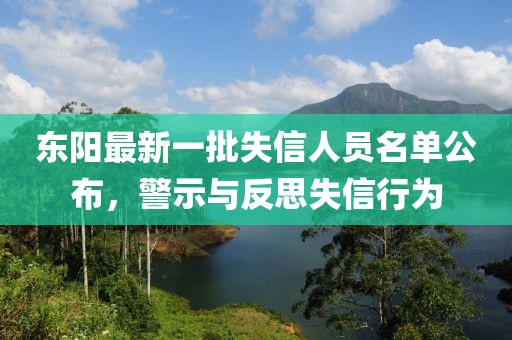 东阳最新一批失信人员名单公布，警示与反思失信行为